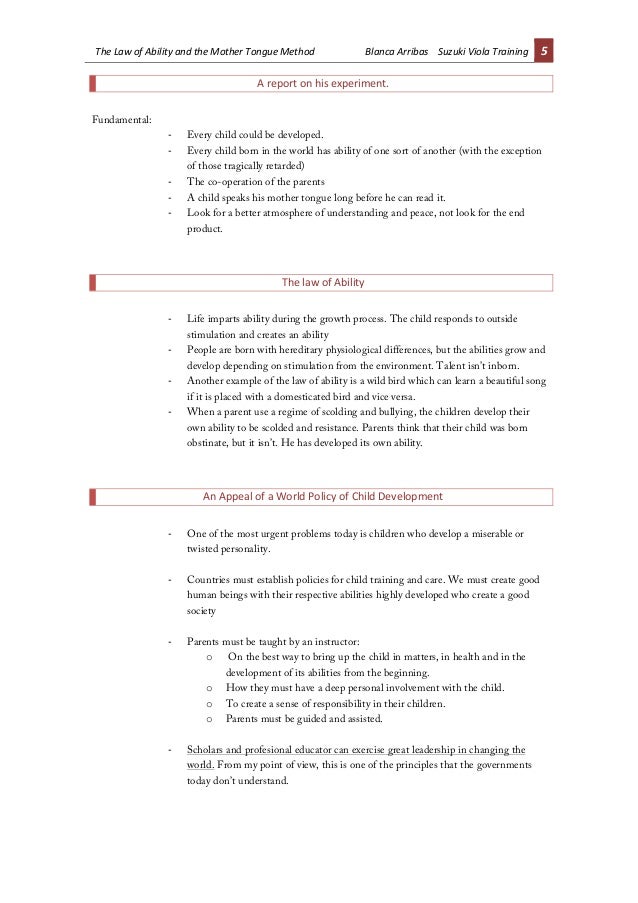 The Law of Ability and the Mother Tongue Method Blanca Arribas Suzuki Viola Training 5

A report on his experiment.

Fundamental:
- Every child could be developed.
- Every child born in the world has ability of one sort of another (with the exception of those tragically retarded)
- The co-operation of the parents
- A child speaks his mother tongue long before he can read it.
- Look for a better atmosphere of understanding and peace, not look for the end product.

The law of Ability

- Life imparts ability during the growth process. The child responds to outside stimulation and creates an ability
- People are born with hereditary physiological differences, but the abilities grow and develop depending on stimulation from the environment. Talent isn't inborn.
- Another example of the law of ability is a wild bird which can learn a beautiful song if it is placed with a domesticated bird and vice versa.
- When a parent use a regime of scolding and bullying, the children develop their own ability to be scolded and resistance. Parents think that their child was born obstinate, but it isn't. He has developed its own ability.

An Appeal of a World Policy of Child Development

- One of the most urgent problems today is children who develop a miserable or twisted personality.

- Countries must establish policies for child training and care. We must create good human beings with their respective abilities highly developed who create a good society

- Parents must be taught by an instructor:
  o On the best way to bring up the child in matters, in health and in the development of its abilities from the beginning.
  o How they must have a deep personal involvement with the child.
  o To create a sense of responsibility in their children.
  o Parents must be guided and assisted.

- Scholars and profesional educator can exercise great leadership in changing the world. From my point of view, this is one of the principles that the governments today don't understand.